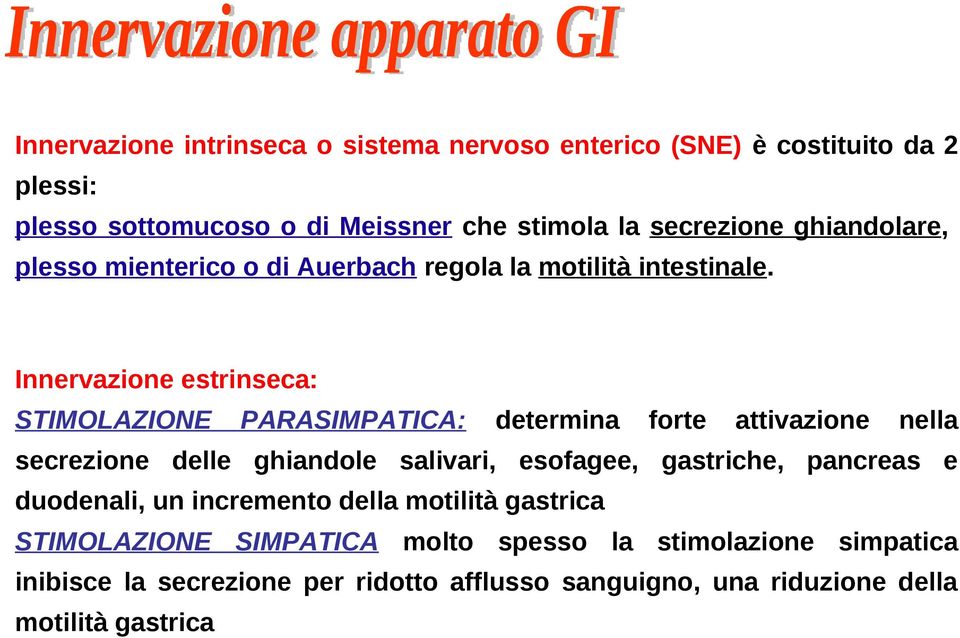 Innervazione apparato GI

Innervazione intrinseca o sistema nervoso enterico (SNE) è costituito da 2 plessi:
plesso sottomucoso o di Meissner che stimola la secrezione ghiandolare,
plesso mienterico o di Auerbach regola la motilità intestinale.

Innervazione estrinseca:
STIMOLAZIONE PARASIMPATICA: determina forte attivazione nella secrezione delle ghiandole salivari, esofagee, gastriche, pancreas e duodenali, un incremento della motilità gastrica
STIMOLAZIONE SIMPATICA molto spesso la stimolazione simpatica inibisce la secrezione per ridotto afflusso sanguigno, una riduzione della motilità gastrica